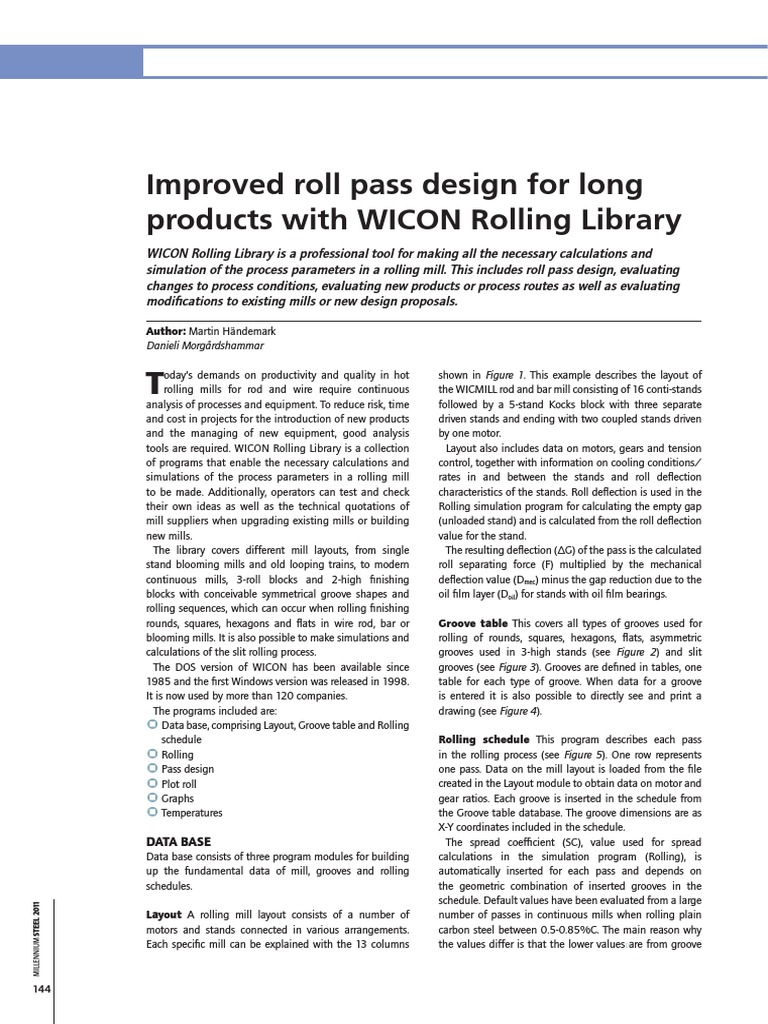 Improved roll pass design for long products with WICON Rolling Library

WICON Rolling Library is a professional tool for making all the necessary calculations and simulation of the process parameters in a rolling mill. This includes roll pass design, evaluating changes to process conditions, evaluating new products or process routes as well as evaluating modifications to existing mills or new design proposals.

Author: Martin Händemark
Danieli Morgårdshammar

Today's demands on productivity and quality in hot rolling mills for rod and wire require continuous analysis of processes and equipment. To reduce risk, time and cost in projects for the introduction of new products and the managing of new equipment, good analysis tools are required. WICON Rolling Library is a collection of programs that enable the necessary calculations and simulations of the process parameters in a rolling mill to be made. Additionally, operators can test and check their own ideas as well as the technical quotations of mill suppliers when upgrading existing mills or building new mills.

The library covers different mill layouts, from single stand blooming mills and old looping trains, to modern continuous mills, 3-roll blocks and 2-high finishing blocks with conceivable symmetrical groove shapes and rolling sequences, which can occur when rolling finishing rounds, squares, hexagons and flats in wire rod, bar or blooming mills. It is also possible to make simulations and calculations of the slit rolling process.

The DOS version of WICON has been available since 1985 and the first Windows version was released in 1998. It is now used by more than 120 companies.

The programs included are:
Data base, comprising Layout, Groove table and Rolling schedule
Rolling
Pass design
Plot roll
Graphs
Temperatures

DATA BASE
Data base consists of three program modules for building up the fundamental data of mill, grooves and rolling schedules.

Layout A rolling mill layout consists of a number of motors and stands connected in various arrangements. Each specific mill can be explained with the 13 columns shown in Figure 1. This example describes the layout of the WICMILL rod and bar mill consisting of 16 conti-stands followed by a 5-stand Kocks block with three separate driven stands and ending with two coupled stands driven by one motor.

Layout also includes data on motors, gears and tension control, together with information on cooling conditions/rates in and between the stands and roll deflection characteristics of the stands. Roll deflection is used in the Rolling simulation program for calculating the empty gap (unloaded stand) and is calculated from the roll deflection value for the stand.

The resulting deflection ($\Delta G$) of the pass is the calculated roll separating force (F) multiplied by the mechanical deflection value ($D_{mec}$) minus the gap reduction due to the oil film layer ($D_{oil}$) for stands with oil film bearings.

Groove table This covers all types of grooves used for rolling of rounds, squares, hexagons, flats, asymmetric grooves used in 3-high stands (see Figure 2) and slit grooves (see Figure 3). Grooves are defined in tables, one table for each type of groove. When data for a groove is entered it is also possible to directly see and print a drawing (see Figure 4).

Rolling schedule This program describes each pass in the rolling process (see Figure 5). One row represents one pass. Data on the mill layout is loaded from the file created in the Layout module to obtain data on motor and gear ratios. Each groove is inserted in the schedule from the Groove table database. The groove dimensions are as X-Y coordinates included in the schedule.

The spread coefficient (SC), value used for spread calculations in the simulation program (Rolling), is automatically inserted for each pass and depends on the geometric combination of inserted grooves in the schedule. Default values have been evaluated from a large number of passes in continuous mills when rolling plain carbon steel between 0.5-0.85%C. The main reason why the values differ is that the lower values are from groove

MILLENNIUM STEEL 2011

144